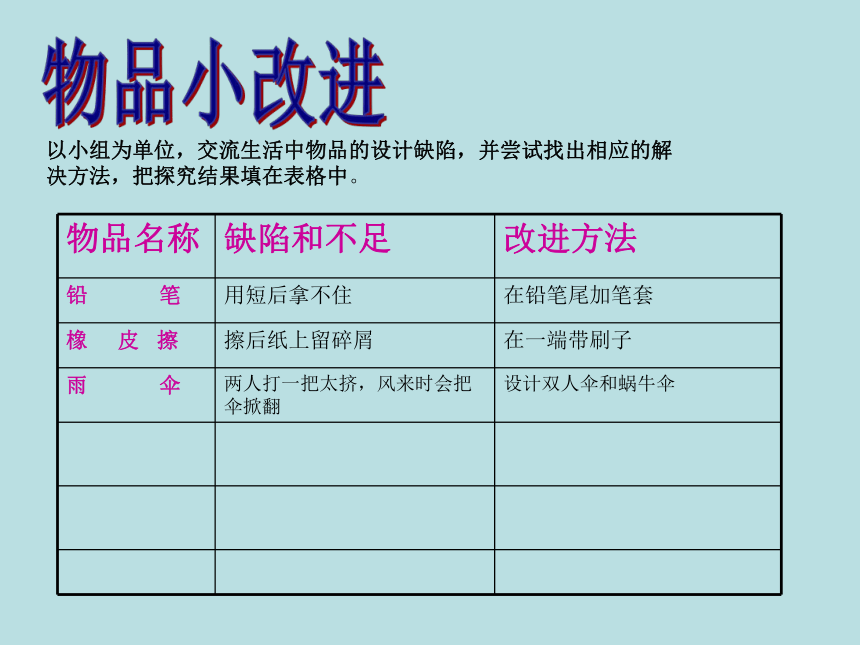 物品小改进

以小组为单位，交流生活中物品的设计缺陷，并尝试找出相应的解决方法，把探究结果填在表格中。

| 物品名称 | 缺陷和不足 | 改进方法 |
|---|---|---|
| 铅　　笔 | 用短后拿不住 | 在铅笔尾加笔套 |
| 橡 皮 擦 | 擦后纸上留碎屑 | 在一端带刷子 |
| 雨　　伞 | 两人打一把太挤，风来时会把伞掀翻 | 设计双人伞和蜗牛伞 |
| | | |
| | | |
| | | |